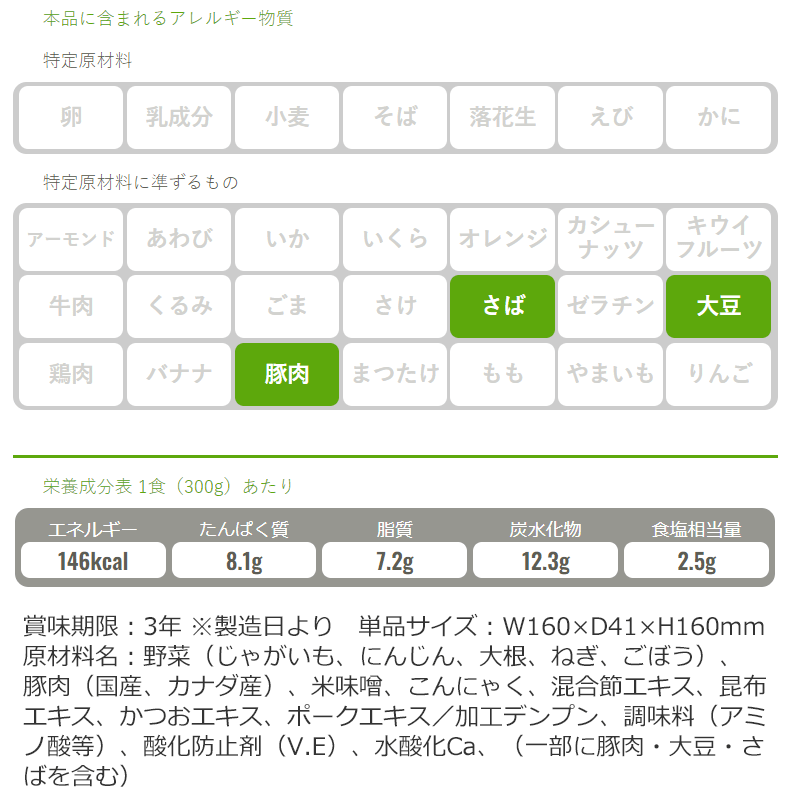 本品に含まれるアレルギー物質

特定原材料

| 卵 | 乳成分 | 小麦 | そば | 落花生 | えび | かに |
|---|---|---|---|---|---|---|

特定原材料に準ずるもの

| アーモンド | あわび | いか | いくら | オレンジ | カシューナッツ | キウイフルーツ |
|---|---|---|---|---|---|---|
| 牛肉 | くるみ | ごま | さけ | さば | ゼラチン | 大豆 |
| 鶏肉 | バナナ | 豚肉 | まつたけ | もも | やまいも | りんご |

栄養成分表 1食（300g）あたり

| エネルギー | たんぱく質 | 脂質 | 炭水化物 | 食塩相当量 |
|---|---|---|---|---|
| 146kcal | 8.1g | 7.2g | 12.3g | 2.5g |

賞味期限：3年 ※製造日より　単品サイズ：W160×D41×H160mm
原材料名：野菜（じゃがいも、にんじん、大根、ねぎ、ごぼう）、豚肉（国産、カナダ産）、米味噌、こんにゃく、混合節エキス、昆布エキス、かつおエキス、ポークエキス／加工デンプン、調味料（アミノ酸等）、酸化防止剤（V.E）、水酸化Ca、（一部に豚肉・大豆・さばを含む）